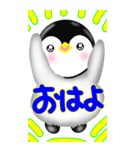 おはよ